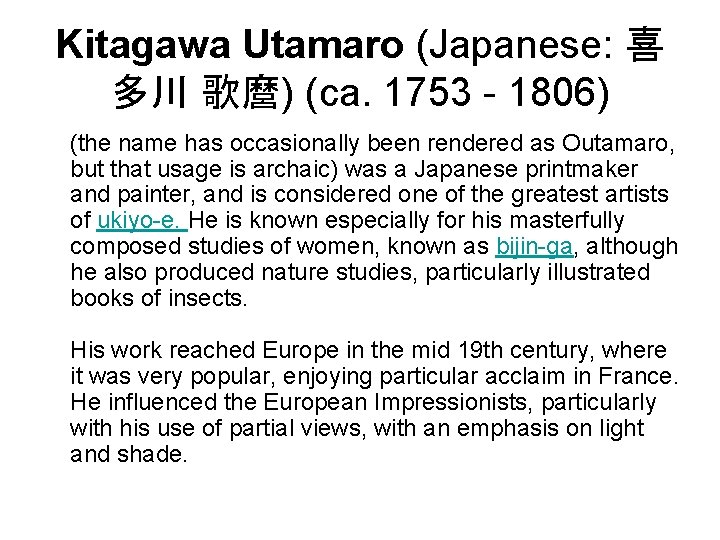 Kitagawa Utamaro (Japanese: 喜多川 歌麿) (ca. 1753 - 1806)

(the name has occasionally been rendered as Outamaro, but that usage is archaic) was a Japanese printmaker and painter, and is considered one of the greatest artists of ukiyo-e. He is known especially for his masterfully composed studies of women, known as bijin-ga, although he also produced nature studies, particularly illustrated books of insects.

His work reached Europe in the mid 19th century, where it was very popular, enjoying particular acclaim in France. He influenced the European Impressionists, particularly with his use of partial views, with an emphasis on light and shade.